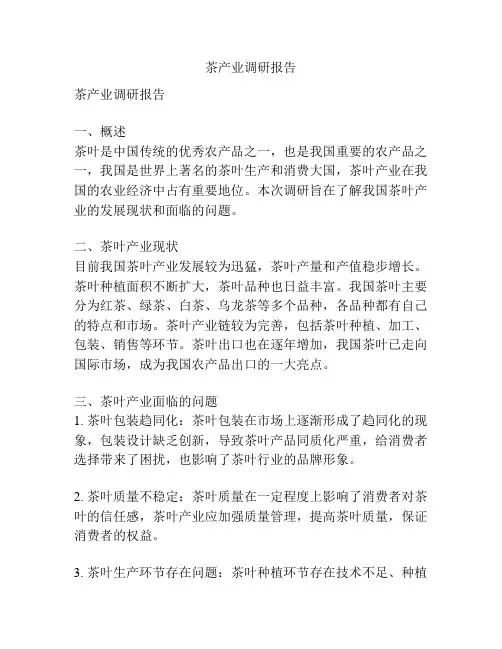 茶产业调研报告

茶产业调研报告

一、概述
茶叶是中国传统的优秀农产品之一，也是我国重要的农产品之一，我国是世界上著名的茶叶生产和消费大国，茶叶产业在我国的农业经济中占有重要地位。本次调研旨在了解我国茶叶产业的发展现状和面临的问题。

二、茶叶产业现状
目前我国茶叶产业发展较为迅猛，茶叶产量和产值稳步增长。茶叶种植面积不断扩大，茶叶品种也日益丰富。我国茶叶主要分为红茶、绿茶、白茶、乌龙茶等多个品种，各品种都有自己的特点和市场。茶叶产业链较为完善，包括茶叶种植、加工、包装、销售等环节。茶叶出口也在逐年增加，我国茶叶已走向国际市场，成为我国农产品出口的一大亮点。

三、茶叶产业面临的问题
1. 茶叶包装趋同化：茶叶包装在市场上逐渐形成了趋同化的现象，包装设计缺乏创新，导致茶叶产品同质化严重，给消费者选择带来了困扰，也影响了茶叶行业的品牌形象。

2. 茶叶质量不稳定：茶叶质量在一定程度上影响了消费者对茶叶的信任感，茶叶产业应加强质量管理，提高茶叶质量，保证消费者的权益。

3. 茶叶生产环节存在问题：茶叶种植环节存在技术不足、种植